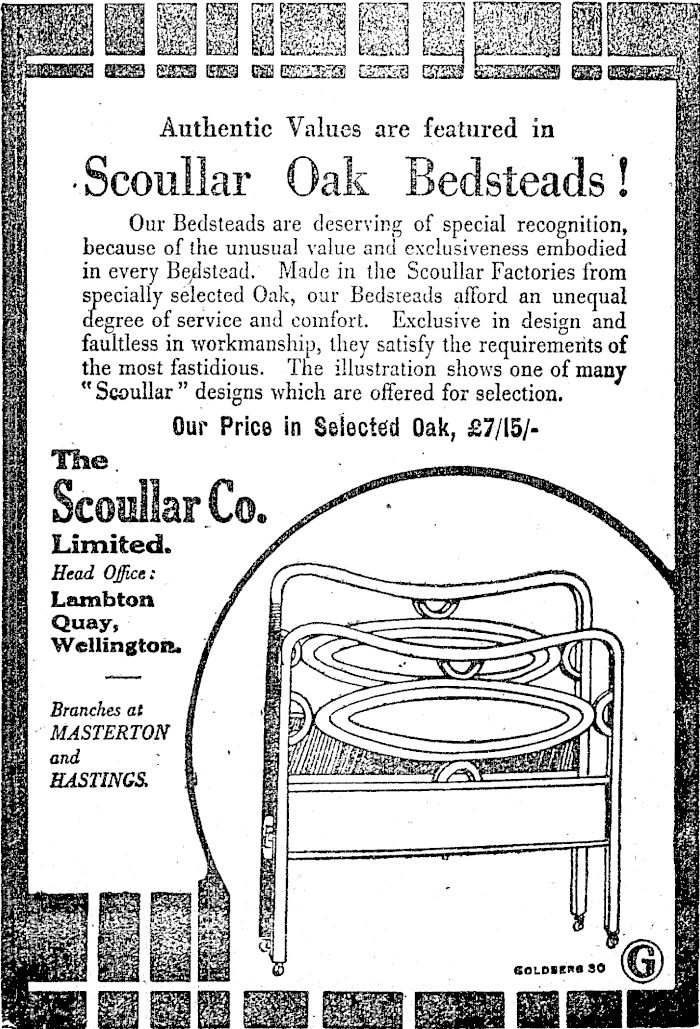 Authentic Values are featured in

Scoullar Oak Bedsteads!

Our Bedsteads are deserving of special recognition, because of the unusual value and exclusiveness embodied in every Bedstead. Made in the Scoullar Factories from specially selected Oak, our Bedsteads afford an unequal degree of service and comfort. Exclusive in design and faultless in workmanship, they satisfy the requirements of the most fastidious. The illustration shows one of many "Scoullar" designs which are offered for selection.

Our Price in Selected Oak, £7/15/-

The Scoullar Co. Limited.

Head Office: Lambton Quay, Wellington.

Branches at MASTERTON and HASTINGS.

GOLDBERG 30

G